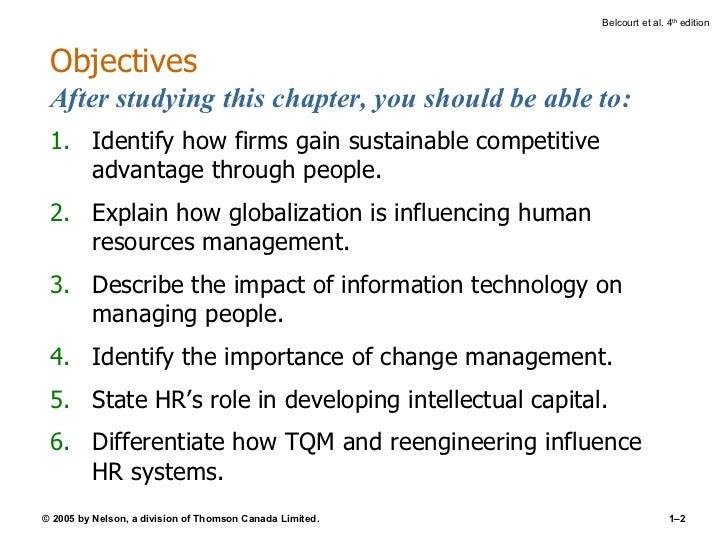 Belcourt et al. 4th edition

Objectives

After studying this chapter, you should be able to:

1. Identify how firms gain sustainable competitive advantage through people.

2. Explain how globalization is influencing human resources management.

3. Describe the impact of information technology on managing people.

4. Identify the importance of change management.

5. State HR's role in developing intellectual capital.

6. Differentiate how TQM and reengineering influence HR systems.

© 2005 by Nelson, a division of Thomson Canada Limited.

1–2